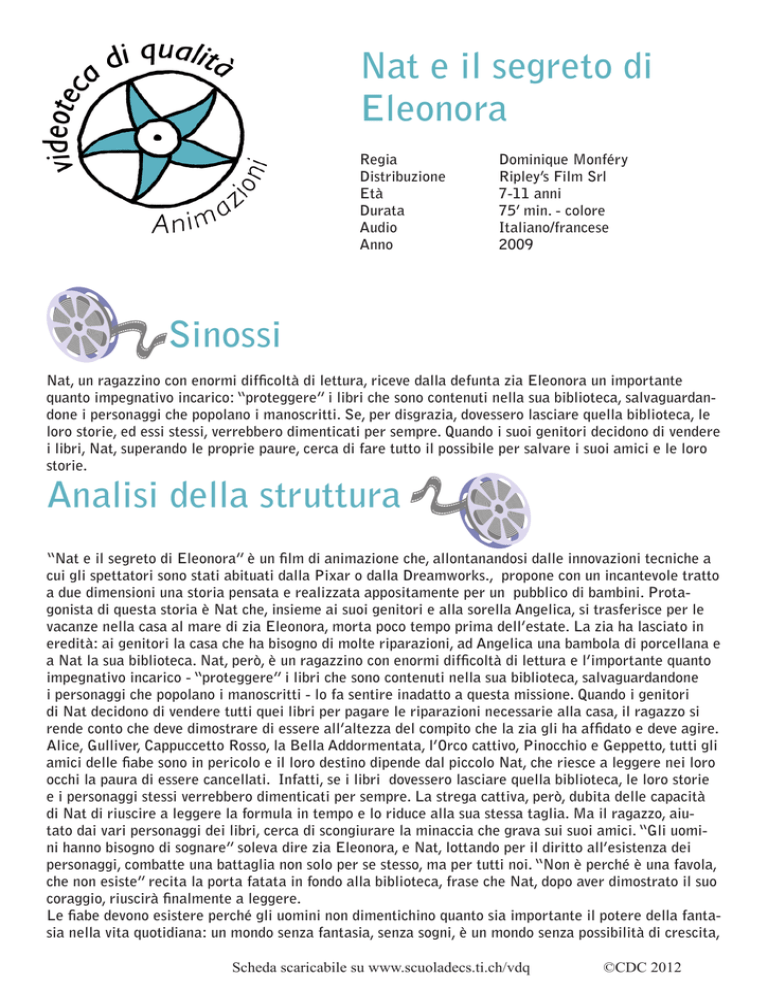 videoteca di qualità
Animazioni

Nat e il segreto di Eleonora

| Regia | Dominique Monféry |
|---|---|
| Distribuzione | Ripley's Film Srl |
| Età | 7-11 anni |
| Durata | 75' min. - colore |
| Audio | Italiano/francese |
| Anno | 2009 |

Sinossi

Nat, un ragazzino con enormi difficoltà di lettura, riceve dalla defunta zia Eleonora un importante quanto impegnativo incarico: "proteggere" i libri che sono contenuti nella sua biblioteca, salvaguardandone i personaggi che popolano i manoscritti. Se, per disgrazia, dovessero lasciare quella biblioteca, le loro storie, ed essi stessi, verrebbero dimenticati per sempre. Quando i suoi genitori decidono di vendere i libri, Nat, superando le proprie paure, cerca di fare tutto il possibile per salvare i suoi amici e le loro storie.

Analisi della struttura

"Nat e il segreto di Eleonora" è un film di animazione che, allontanandosi dalle innovazioni tecniche a cui gli spettatori sono stati abituati dalla Pixar o dalla Dreamworks., propone con un incantevole tratto a due dimensioni una storia pensata e realizzata appositamente per un pubblico di bambini. Protagonista di questa storia è Nat che, insieme ai suoi genitori e alla sorella Angelica, si trasferisce per le vacanze nella casa al mare di zia Eleonora, morta poco tempo prima dell'estate. La zia ha lasciato in eredità: ai genitori la casa che ha bisogno di molte riparazioni, ad Angelica una bambola di porcellana e a Nat la sua biblioteca. Nat, però, è un ragazzino con enormi difficoltà di lettura e l'importante quanto impegnativo incarico - "proteggere" i libri che sono contenuti nella sua biblioteca, salvaguardandone i personaggi che popolano i manoscritti - lo fa sentire inadatto a questa missione. Quando i genitori di Nat decidono di vendere tutti quei libri per pagare le riparazioni necessarie alla casa, il ragazzo si rende conto che deve dimostrare di essere all'altezza del compito che la zia gli ha affidato e deve agire. Alice, Gulliver, Cappuccetto Rosso, la Bella Addormentata, l'Orco cattivo, Pinocchio e Geppetto, tutti gli amici delle fiabe sono in pericolo e il loro destino dipende dal piccolo Nat, che riesce a leggere nei loro occhi la paura di essere cancellati. Infatti, se i libri dovessero lasciare quella biblioteca, le loro storie e i personaggi stessi verrebbero dimenticati per sempre. La strega cattiva, però, dubita delle capacità di Nat di riuscire a leggere la formula in tempo e lo riduce alla sua stessa taglia. Ma il ragazzo, aiutato dai vari personaggi dei libri, cerca di scongiurare la minaccia che grava sui suoi amici. "Gli uomini hanno bisogno di sognare" soleva dire zia Eleonora, e Nat, lottando per il diritto all'esistenza dei personaggi, combatte una battaglia non solo per se stesso, ma per tutti noi. "Non è perché è una favola, che non esiste" recita la porta fatata in fondo alla biblioteca, frase che Nat, dopo aver dimostrato il suo coraggio, riuscirà finalmente a leggere.
Le fiabe devono esistere perché gli uomini non dimentichino quanto sia importante il potere della fantasia nella vita quotidiana: un mondo senza fantasia, senza sogni, è un mondo senza possibilità di crescita,

Scheda scaricabile su www.scuoladecs.ti.ch/vdq ©CDC 2012